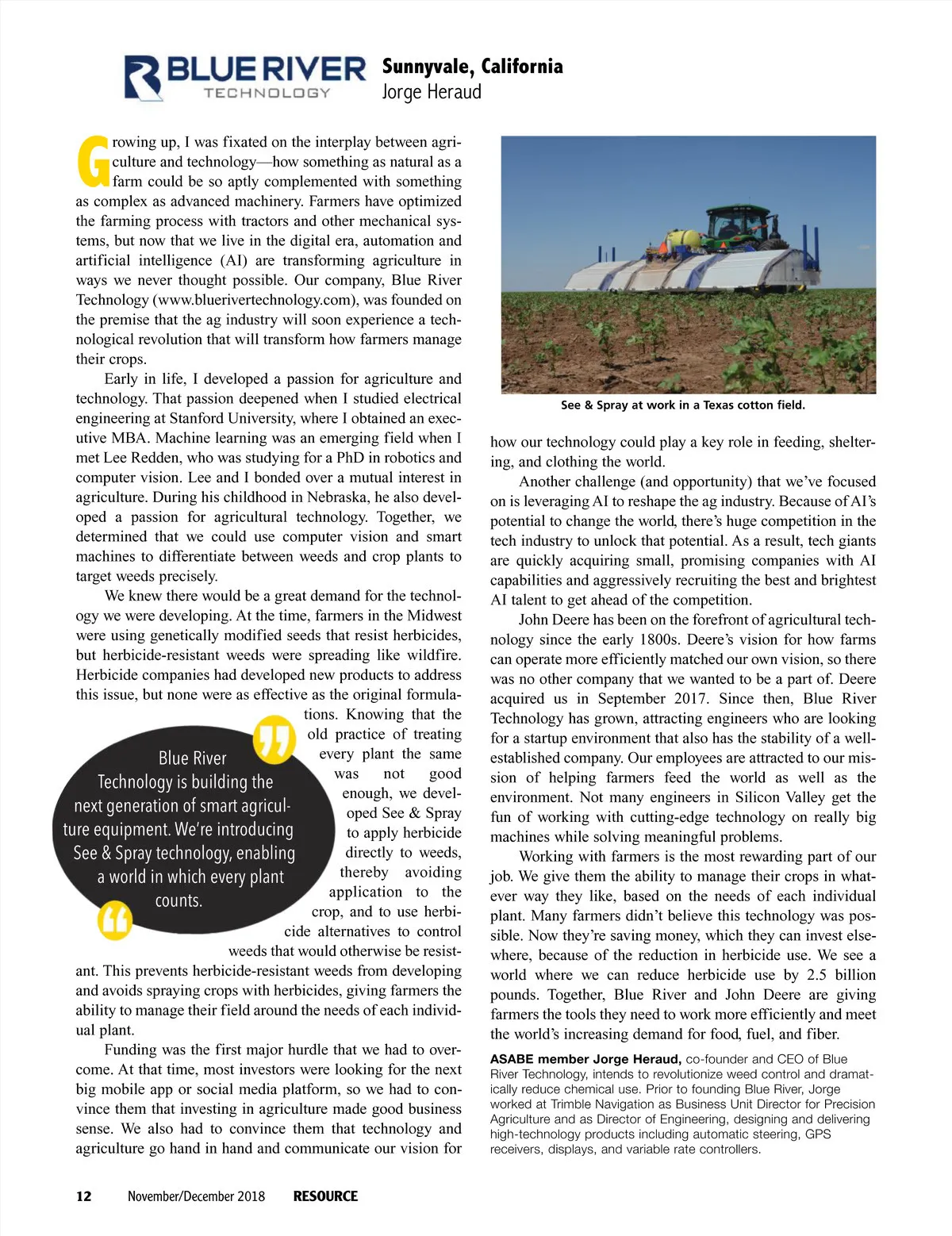 BLUE RIVER TECHNOLOGY

Sunnyvale, California
Jorge Heraud

Growing up, I was fixated on the interplay between agriculture and technology—how something as natural as a farm could be so aptly complemented with something as complex as advanced machinery. Farmers have optimized the farming process with tractors and other mechanical systems, but now that we live in the digital era, automation and artificial intelligence (AI) are transforming agriculture in ways we never thought possible. Our company, Blue River Technology (www.bluerivertechnology.com), was founded on the premise that the ag industry will soon experience a technological revolution that will transform how farmers manage their crops.

Early in life, I developed a passion for agriculture and technology. That passion deepened when I studied electrical engineering at Stanford University, where I obtained an executive MBA. Machine learning was an emerging field when I met Lee Redden, who was studying for a PhD in robotics and computer vision. Lee and I bonded over a mutual interest in agriculture. During his childhood in Nebraska, he also developed a passion for agricultural technology. Together, we determined that we could use computer vision and smart machines to differentiate between weeds and crop plants to target weeds precisely.

We knew there would be a great demand for the technology we were developing. At the time, farmers in the Midwest were using genetically modified seeds that resist herbicides, but herbicide-resistant weeds were spreading like wildfire. Herbicide companies had developed new products to address this issue, but none were as effective as the original formulations. Knowing that the old practice of treating every plant the same was not good enough, we developed See & Spray to apply herbicide directly to weeds, thereby avoiding application to the crop, and to use herbicide alternatives to control weeds that would otherwise be resistant. This prevents herbicide-resistant weeds from developing and avoids spraying crops with herbicides, giving farmers the ability to manage their field around the needs of each individual plant.

Blue River Technology is building the next generation of smart agriculture equipment. We're introducing See & Spray technology, enabling a world in which every plant counts.

Funding was the first major hurdle that we had to overcome. At that time, most investors were looking for the next big mobile app or social media platform, so we had to convince them that investing in agriculture made good business sense. We also had to convince them that technology and agriculture go hand in hand and communicate our vision for

See & Spray at work in a Texas cotton field.

how our technology could play a key role in feeding, sheltering, and clothing the world.

Another challenge (and opportunity) that we've focused on is leveraging AI to reshape the ag industry. Because of AI's potential to change the world, there's huge competition in the tech industry to unlock that potential. As a result, tech giants are quickly acquiring small, promising companies with AI capabilities and aggressively recruiting the best and brightest AI talent to get ahead of the competition.

John Deere has been on the forefront of agricultural technology since the early 1800s. Deere's vision for how farms can operate more efficiently matched our own vision, so there was no other company that we wanted to be a part of. Deere acquired us in September 2017. Since then, Blue River Technology has grown, attracting engineers who are looking for a startup environment that also has the stability of a well-established company. Our employees are attracted to our mission of helping farmers feed the world as well as the environment. Not many engineers in Silicon Valley get the fun of working with cutting-edge technology on really big machines while solving meaningful problems.

Working with farmers is the most rewarding part of our job. We give them the ability to manage their crops in whatever way they like, based on the needs of each individual plant. Many farmers didn't believe this technology was possible. Now they're saving money, which they can invest elsewhere, because of the reduction in herbicide use. We see a world where we can reduce herbicide use by 2.5 billion pounds. Together, Blue River and John Deere are giving farmers the tools they need to work more efficiently and meet the world's increasing demand for food, fuel, and fiber.

ASABE member Jorge Heraud, co-founder and CEO of Blue River Technology, intends to revolutionize weed control and dramatically reduce chemical use. Prior to founding Blue River, Jorge worked at Trimble Navigation as Business Unit Director for Precision Agriculture and as Director of Engineering, designing and delivering high-technology products including automatic steering, GPS receivers, displays, and variable rate controllers.

12 November/December 2018 RESOURCE